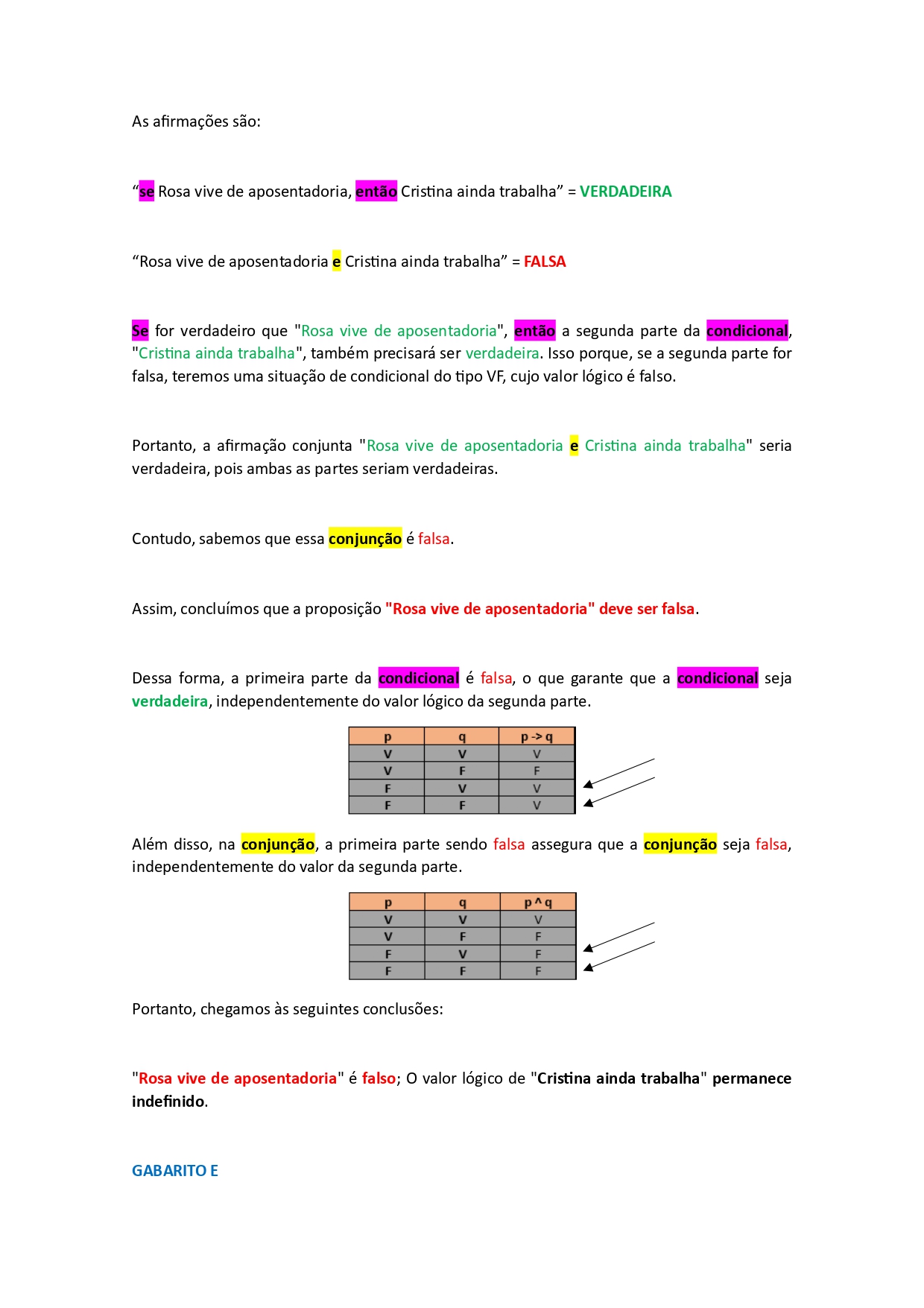 As afirmações são:

“se Rosa vive de aposentadoria, então Cristina ainda trabalha” = VERDADEIRA

“Rosa vive de aposentadoria e Cristina ainda trabalha” = FALSA

Se for verdadeiro que "Rosa vive de aposentadoria", então a segunda parte da condicional, "Cristina ainda trabalha", também precisará ser verdadeira. Isso porque, se a segunda parte for falsa, teremos uma situação de condicional do tipo VF, cujo valor lógico é falso.

Portanto, a afirmação conjunta "Rosa vive de aposentadoria e Cristina ainda trabalha" seria verdadeira, pois ambas as partes seriam verdadeiras.

Contudo, sabemos que essa conjunção é falsa.

Assim, concluímos que a proposição "Rosa vive de aposentadoria" deve ser falsa.

Dessa forma, a primeira parte da condicional é falsa, o que garante que a condicional seja verdadeira, independentemente do valor lógico da segunda parte.

| p | q | p -> q |
|---|---|---|
| V | V | V |
| V | F | F |
| F | V | V |
| F | F | V |

Além disso, na conjunção, a primeira parte sendo falsa assegura que a conjunção seja falsa, independentemente do valor da segunda parte.

| p | q | p ^ q |
|---|---|---|
| V | V | V |
| V | F | F |
| F | V | F |
| F | F | F |

Portanto, chegamos às seguintes conclusões:

"Rosa vive de aposentadoria" é falso; O valor lógico de "Cristina ainda trabalha" permanece indefinido.

GABARITO E